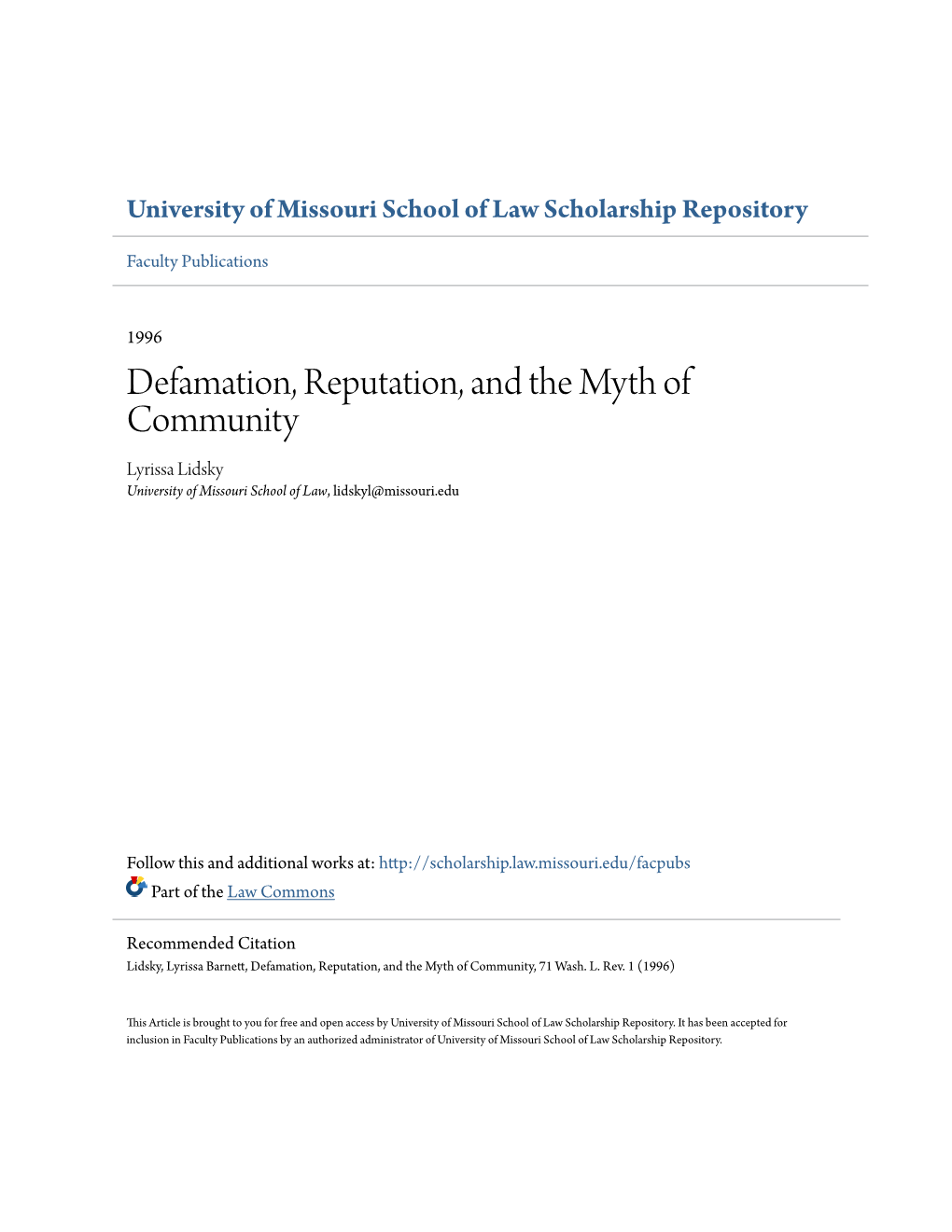 University of Missouri School of Law Scholarship Repository

Faculty Publications

1996

Defamation, Reputation, and the Myth of Community

Lyrissa Lidsky
University of Missouri School of Law, lidskyl@missouri.edu

Follow this and additional works at: http://scholarship.law.missouri.edu/facpubs
Part of the Law Commons

Recommended Citation
Lidsky, Lyrissa Barnett, Defamation, Reputation, and the Myth of Community, 71 Wash. L. Rev. 1 (1996)

This Article is brought to you for free and open access by University of Missouri School of Law Scholarship Repository. It has been accepted for inclusion in Faculty Publications by an authorized administrator of University of Missouri School of Law Scholarship Repository.